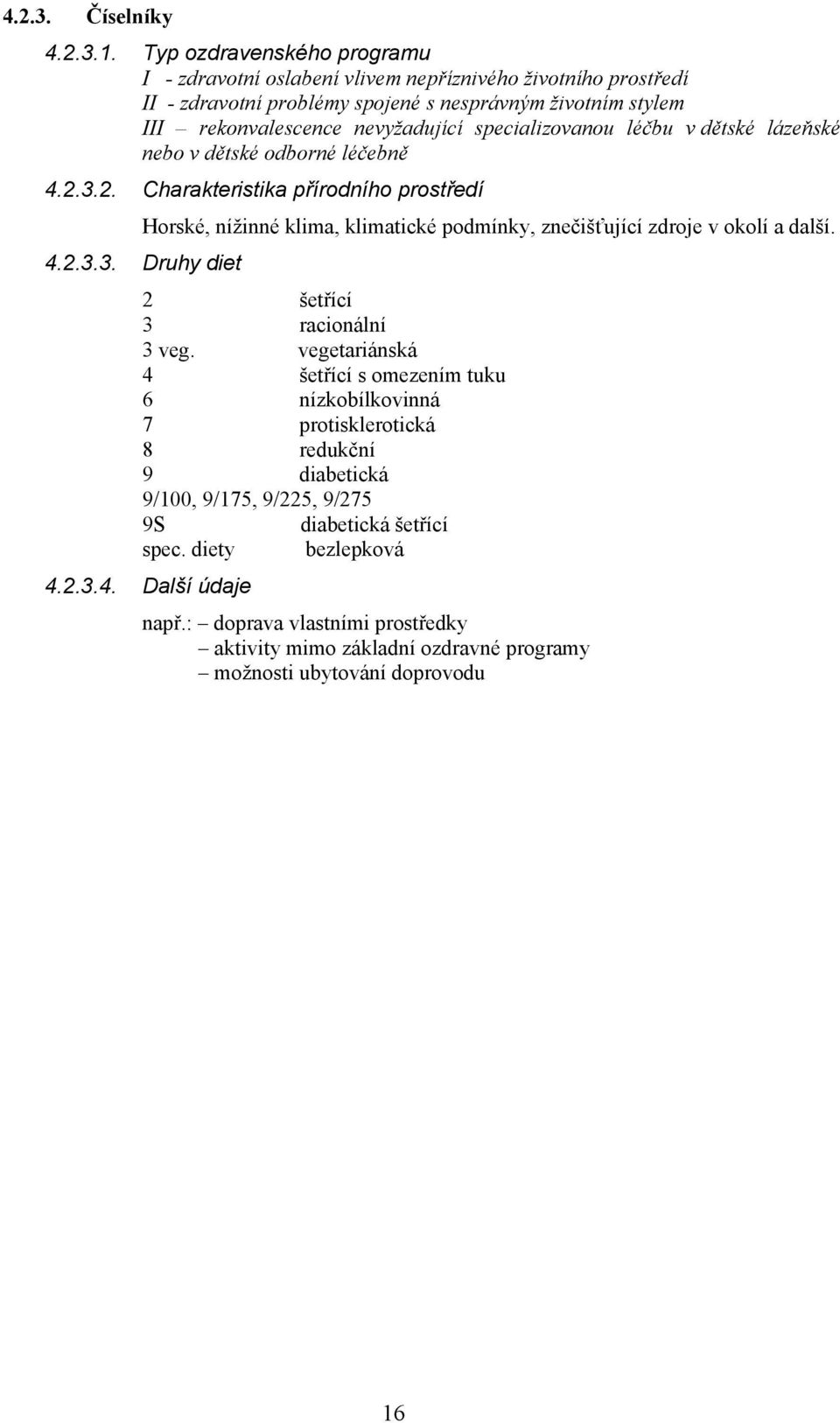 4.2.3. Číselníky

4.2.3.1. Typ ozdravenského programu

I - zdravotní oslabení vlivem nepříznivého životního prostředí
II - zdravotní problémy spojené s nesprávným životním stylem
III – rekonvalescence nevyžadující specializovanou léčbu v dětské lázeňské nebo v dětské odborné léčebně

4.2.3.2. Charakteristika přírodního prostředí

Horské, nížinné klima, klimatické podmínky, znečišťující zdroje v okolí a další.

4.2.3.3. Druhy diet

2 šetřící
3 racionální
3 veg. vegetariánská
4 šetřící s omezením tuku
6 nízkobílkovinná
7 protisklerotická
8 redukční
9 diabetická
9/100, 9/175, 9/225, 9/275
9S diabetická šetřící
spec. diety bezlepková

4.2.3.4. Další údaje

např.: – doprava vlastními prostředky
– aktivity mimo základní ozdravné programy
– možnosti ubytování doprovodu

16